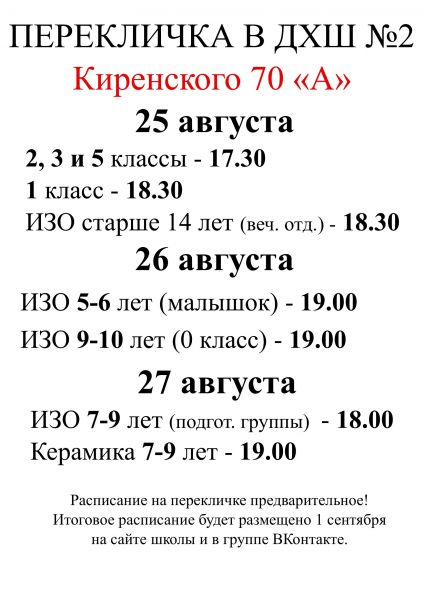 ПЕРЕКЛИЧКА В ДХШ №2
Киренского 70 «А»

25 августа

2, 3 и 5 классы - 17.30
1 класс - 18.30
ИЗО старше 14 лет (веч. отд.) - 18.30

26 августа

ИЗО 5-6 лет (малышок) - 19.00
ИЗО 9-10 лет (0 класс) - 19.00

27 августа

ИЗО 7-9 лет (подгот. группы) - 18.00
Керамика 7-9 лет - 19.00

Расписание на перекличке предварительное!
Итоговое расписание будет размещено 1 сентября
на сайте школы и в группе ВКонтакте.